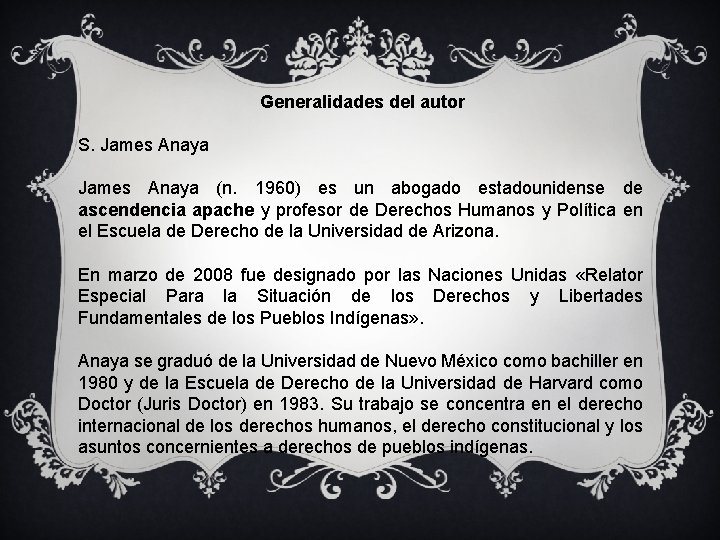 Generalidades del autor

S. James Anaya

James Anaya (n. 1960) es un abogado estadounidense de ascendencia apache y profesor de Derechos Humanos y Política en el Escuela de Derecho de la Universidad de Arizona.

En marzo de 2008 fue designado por las Naciones Unidas «Relator Especial Para la Situación de los Derechos y Libertades Fundamentales de los Pueblos Indígenas».

Anaya se graduó de la Universidad de Nuevo México como bachiller en 1980 y de la Escuela de Derecho de la Universidad de Harvard como Doctor (Juris Doctor) en 1983. Su trabajo se concentra en el derecho internacional de los derechos humanos, el derecho constitucional y los asuntos concernientes a derechos de pueblos indígenas.